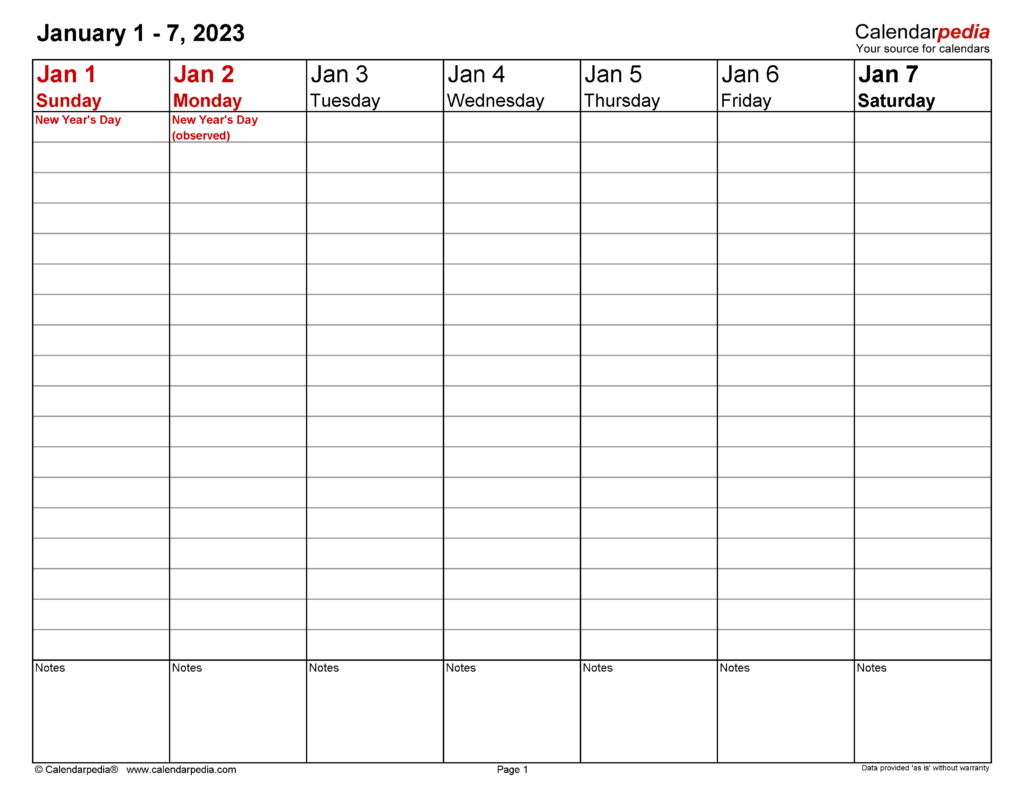 January 1 - 7, 2023

Calendarpedia
Your source for calendars

| Jan 1 Sunday | Jan 2 Monday | Jan 3 Tuesday | Jan 4 Wednesday | Jan 5 Thursday | Jan 6 Friday | Jan 7 Saturday |
|---|---|---|---|---|---|---|
| New Year's Day | New Year's Day (observed) | | | | | |
| Notes | Notes | Notes | Notes | Notes | Notes | Notes |

© Calendarpedia® www.calendarpedia.com

Page 1

Data provided 'as is' without warranty